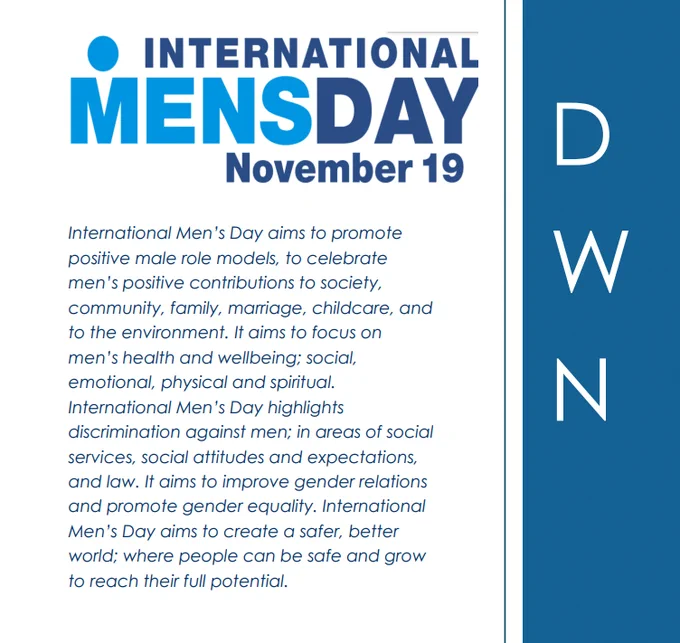 INTERNATIONAL
MENSDAY
November 19

International Men's Day aims to promote positive male role models, to celebrate men's positive contributions to society, community, family, marriage, childcare, and to the environment. It aims to focus on men's health and wellbeing; social, emotional, physical and spiritual. International Men's Day highlights discrimination against men; in areas of social services, social attitudes and expectations, and law. It aims to improve gender relations and promote gender equality. International Men's Day aims to create a safer, better world; where people can be safe and grow to reach their full potential.

D
W
N